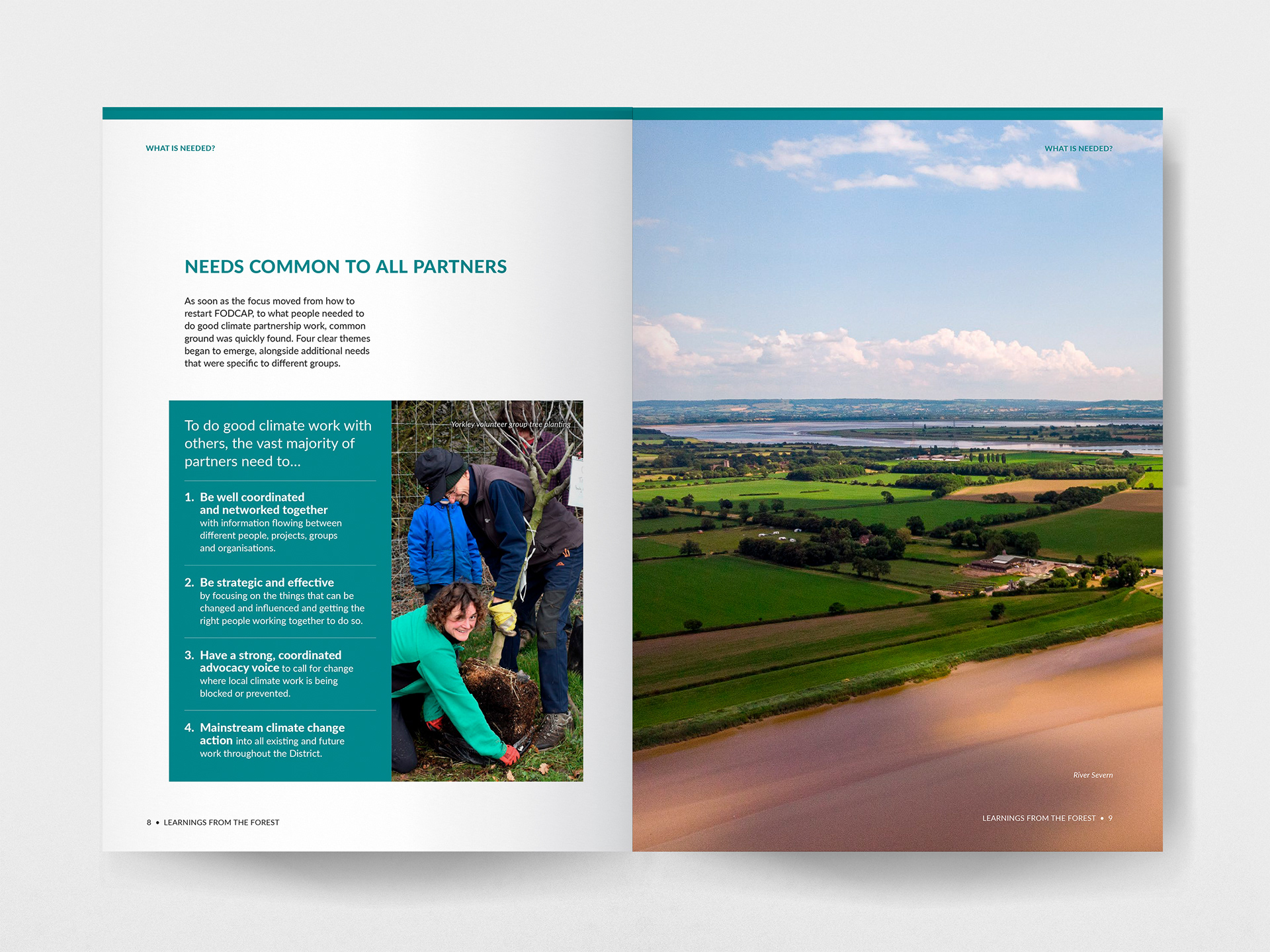 WHAT IS NEEDED?

NEEDS COMMON TO ALL PARTNERS

As soon as the focus moved from how to restart FODCAP, to what people needed to do good climate partnership work, common ground was quickly found. Four clear themes began to emerge, alongside additional needs that were specific to different groups.

To do good climate work with others, the vast majority of partners need to...

1. Be well coordinated and networked together with information flowing between different people, projects, groups and organisations.

2. Be strategic and effective by focusing on the things that can be changed and influenced and getting the right people working together to do so.

3. Have a strong, coordinated advocacy voice to call for change where local climate work is being blocked or prevented.

4. Mainstream climate change action into all existing and future work throughout the District.

Yorkley volunteer group tree planting

8 • LEARNINGS FROM THE FOREST

WHAT IS NEEDED?

River Severn

LEARNINGS FROM THE FOREST • 9